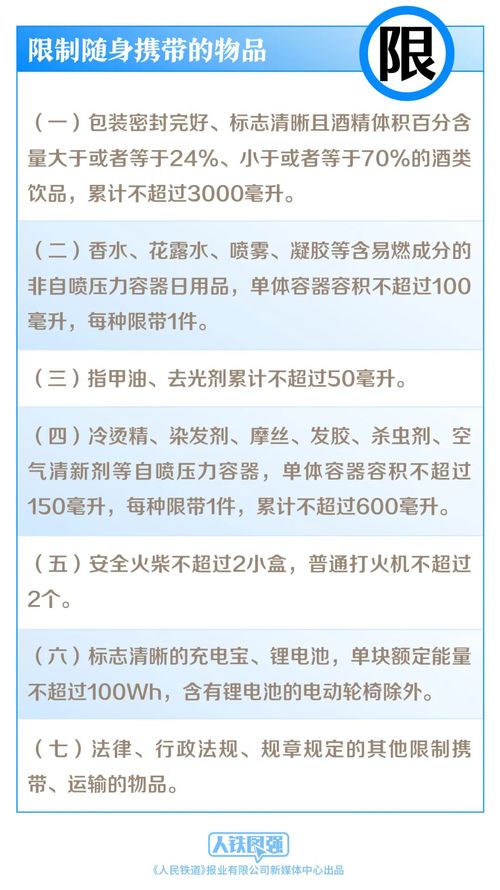 限制随身携带的物品

限

（一）包装密封完好、标志清晰且酒精体积百分含量大于或者等于24%、小于或者等于70%的酒类饮品，累计不超过3000毫升。

（二）香水、花露水、喷雾、凝胶等含易燃成分的非自喷压力容器日用品，单体容器容积不超过100毫升，每种限带1件。

（三）指甲油、去光剂累计不超过50毫升。

（四）冷烫精、染发剂、摩丝、发胶、杀虫剂、空气清新剂等自喷压力容器，单体容器容积不超过150毫升，每种限带1件，累计不超过600毫升。

（五）安全火柴不超过2小盒，普通打火机不超过2个。

（六）标志清晰的充电宝、锂电池，单块额定能量不超过100Wh，含有锂电池的电动轮椅除外。

（七）法律、行政法规、规章规定的其他限制携带、运输的物品。

人铁民强
《人民铁道》报业有限公司新媒体中心出品